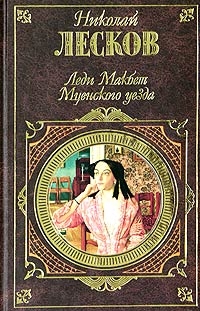 Николай
ЛЕСКОВ

Леди Макбет
Мценского уезда